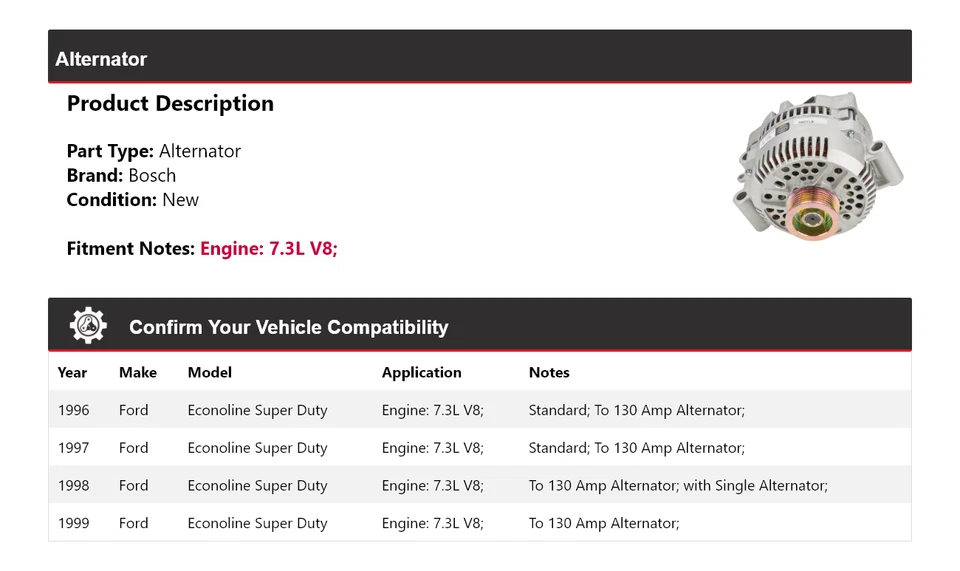 Alternator

Product Description

Part Type: Alternator
Brand: Bosch
Condition: New

Fitment Notes: Engine: 7.3L V8;

Confirm Your Vehicle Compatibility

| Year | Make | Model | Application | Notes |
|---|---|---|---|---|
| 1996 | Ford | Econoline Super Duty | Engine: 7.3L V8; | Standard; To 130 Amp Alternator; |
| 1997 | Ford | Econoline Super Duty | Engine: 7.3L V8; | Standard; To 130 Amp Alternator; |
| 1998 | Ford | Econoline Super Duty | Engine: 7.3L V8; | To 130 Amp Alternator; with Single Alternator; |
| 1999 | Ford | Econoline Super Duty | Engine: 7.3L V8; | To 130 Amp Alternator; |